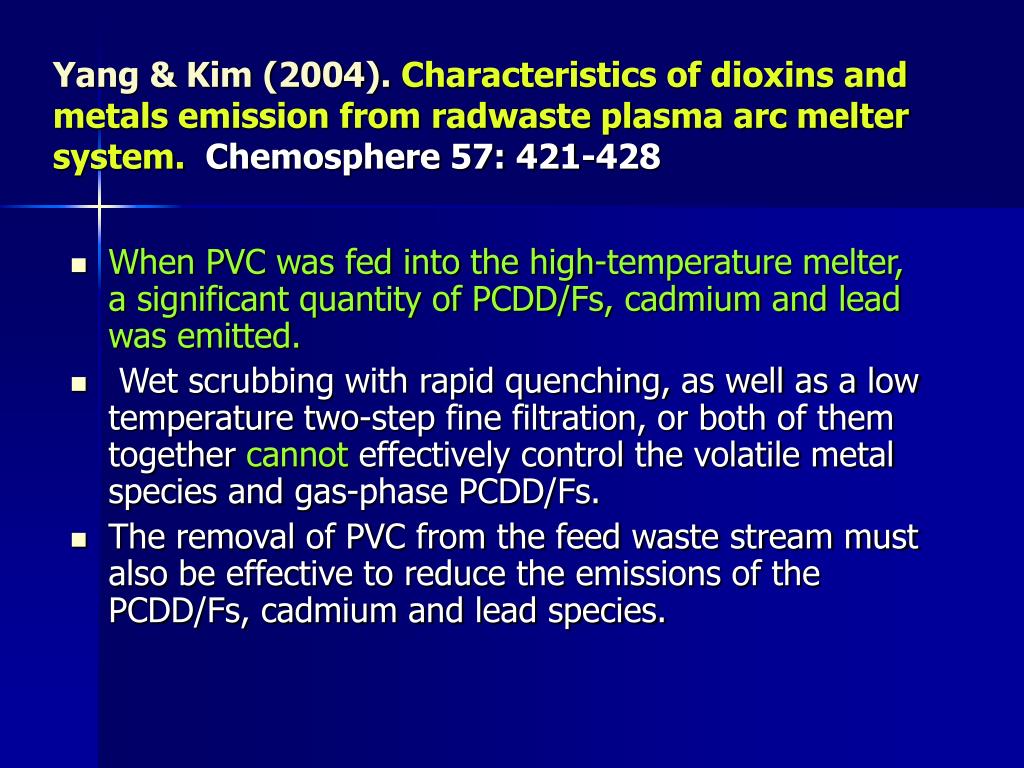 Yang & Kim (2004). Characteristics of dioxins and metals emission from radwaste plasma arc melter system. Chemosphere 57: 421-428

- When PVC was fed into the high-temperature melter, a significant quantity of PCDD/Fs, cadmium and lead was emitted.
- Wet scrubbing with rapid quenching, as well as a low temperature two-step fine filtration, or both of them together cannot effectively control the volatile metal species and gas-phase PCDD/Fs.
- The removal of PVC from the feed waste stream must also be effective to reduce the emissions of the PCDD/Fs, cadmium and lead species.